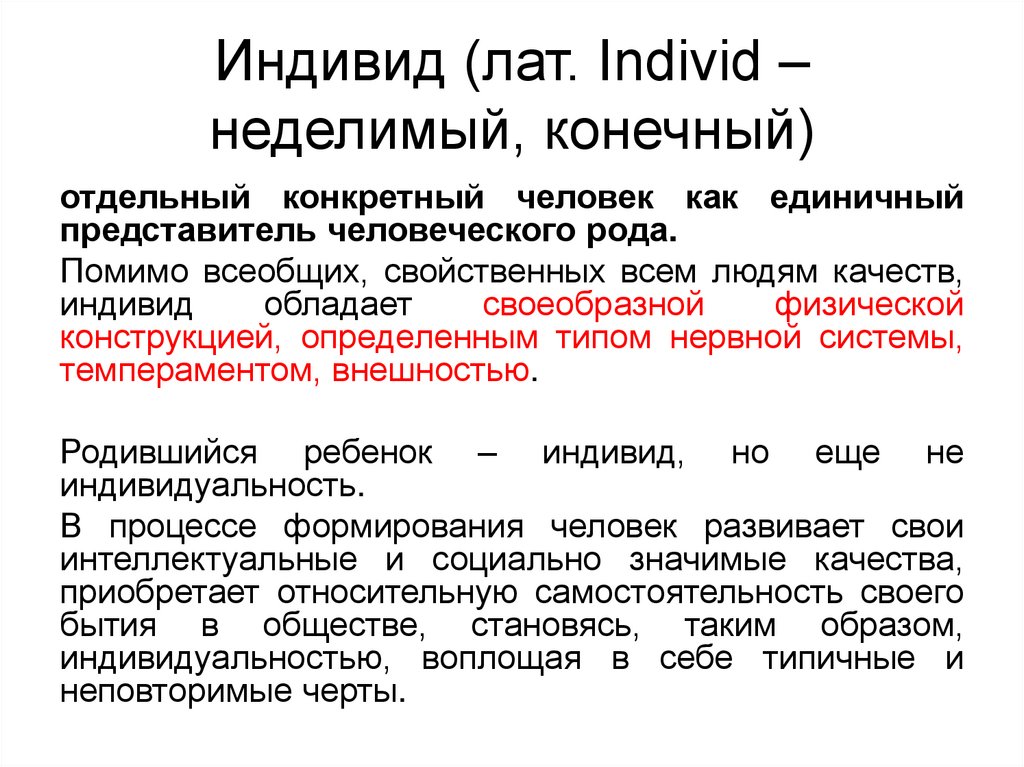 Индивид (лат. Individ – неделимый, конечный)

отдельный конкретный человек как единичный представитель человеческого рода.

Помимо всеобщих, свойственных всем людям качеств, индивид обладает своеобразной физической конструкцией, определенным типом нервной системы, темпераментом, внешностью.

Родившийся ребенок – индивид, но еще не индивидуальность.

В процессе формирования человек развивает свои интеллектуальные и социально значимые качества, приобретает относительную самостоятельность своего бытия в обществе, становясь, таким образом, индивидуальностью, воплощая в себе типичные и неповторимые черты.